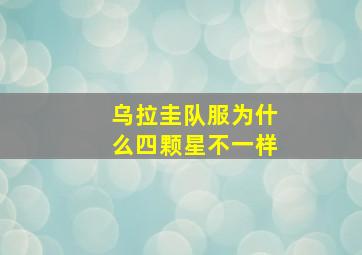 乌拉圭队服为什么四颗星不一样